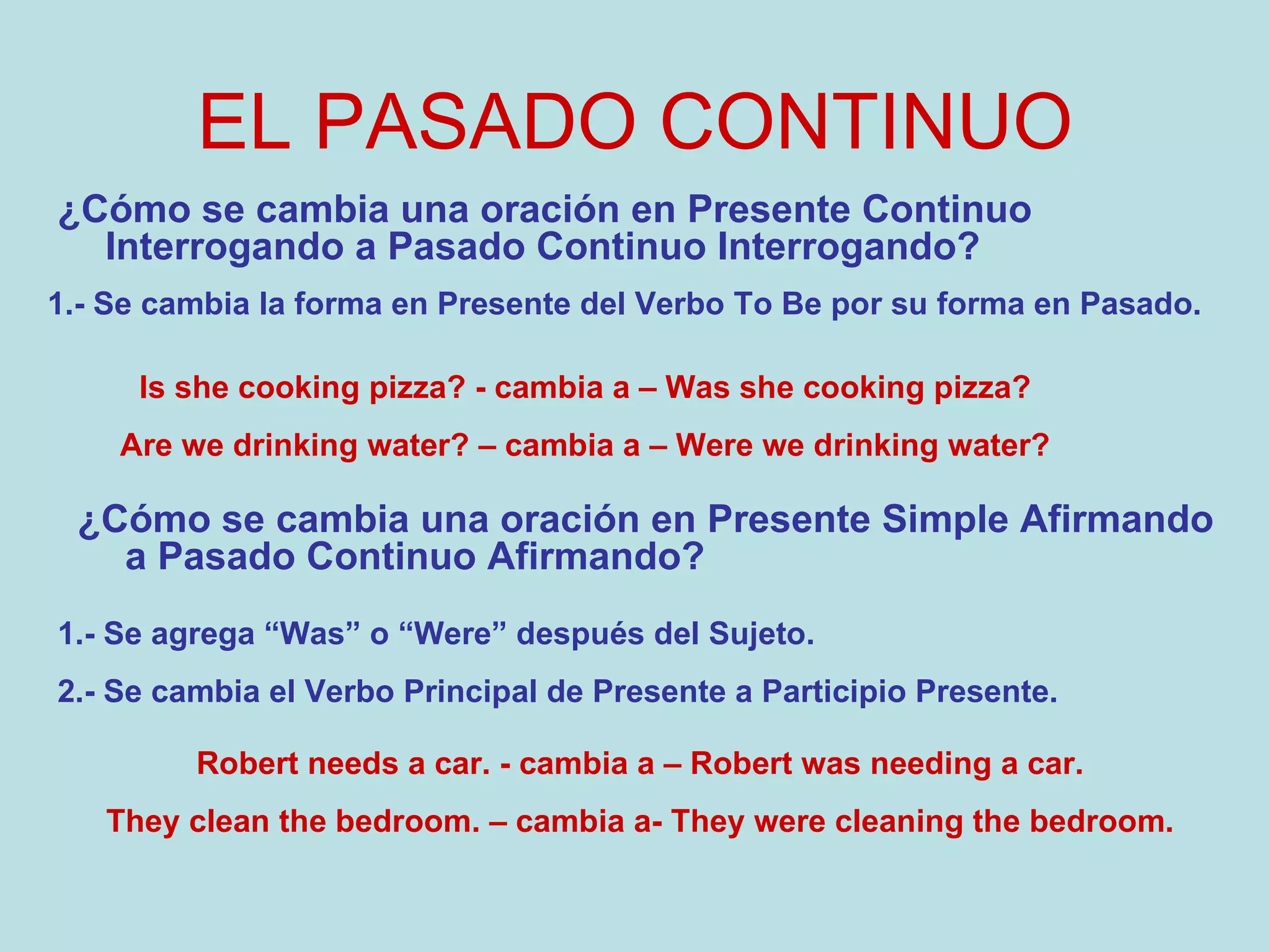 EL PASADO CONTINUO

¿Cómo se cambia una oración en Presente Continuo Interrogando a Pasado Continuo Interrogando?

1.- Se cambia la forma en Presente del Verbo To Be por su forma en Pasado.

Is she cooking pizza? - cambia a – Was she cooking pizza?

Are we drinking water? – cambia a – Were we drinking water?

¿Cómo se cambia una oración en Presente Simple Afirmando a Pasado Continuo Afirmando?

1.- Se agrega "Was" o "Were" después del Sujeto.

2.- Se cambia el Verbo Principal de Presente a Participio Presente.

Robert needs a car. - cambia a – Robert was needing a car.

They clean the bedroom. – cambia a- They were cleaning the bedroom.